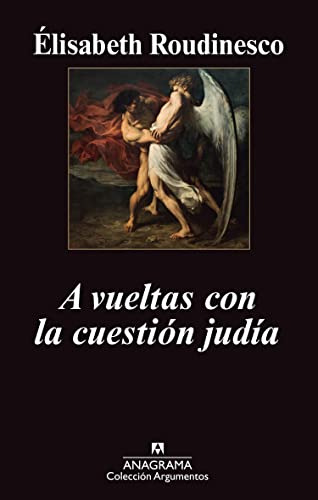 Élisabeth Roudinesco

A vueltas con la cuestión judía

ANAGRAMA
Colección Argumentos